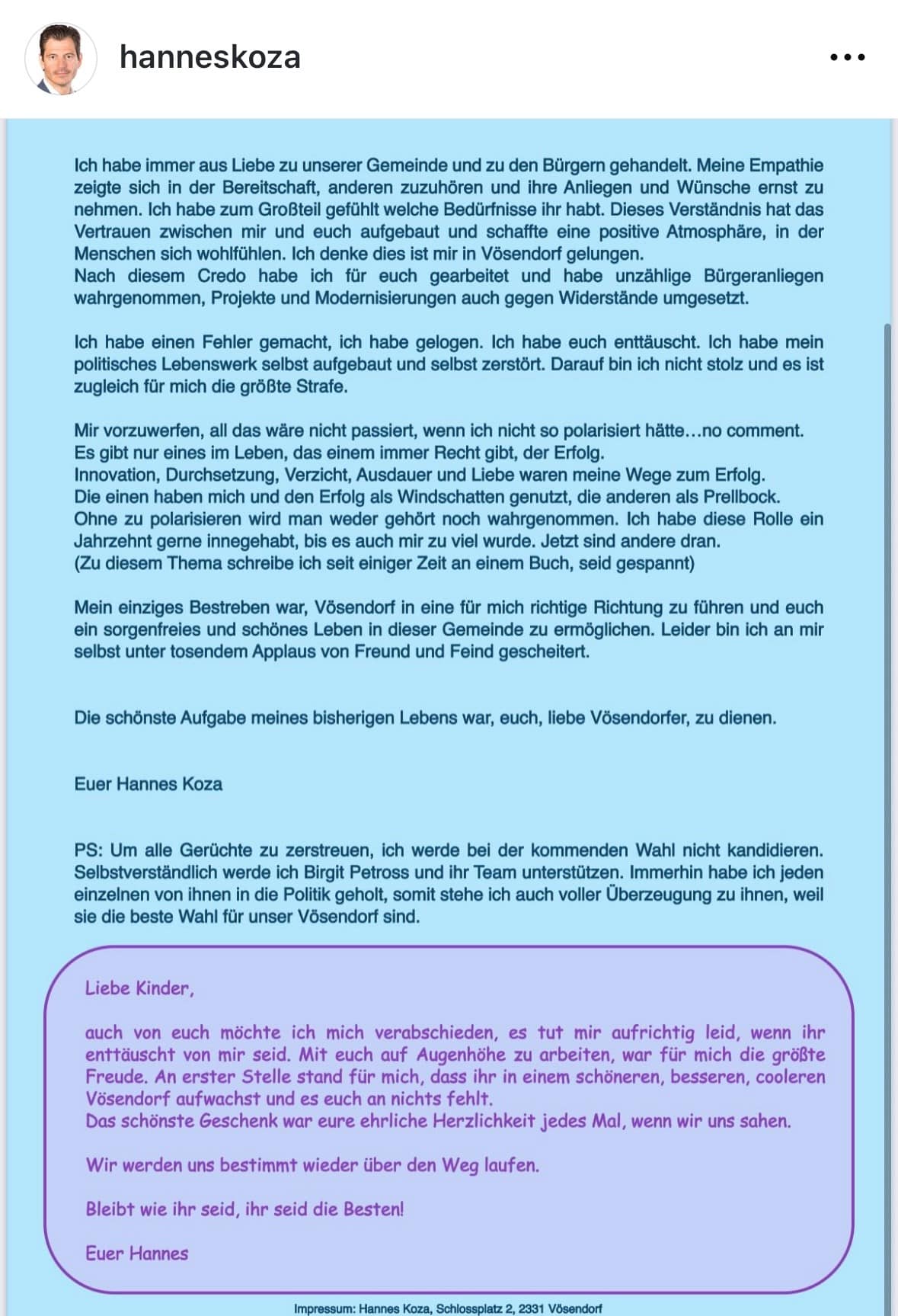 hanneskoza

Ich habe immer aus Liebe zu unserer Gemeinde und zu den Bürgern gehandelt. Meine Empathie zeigte sich in der Bereitschaft, anderen zuzuhören und ihre Anliegen und Wünsche ernst zu nehmen. Ich habe zum Großteil gefühlt welche Bedürfnisse ihr habt. Dieses Verständnis hat das Vertrauen zwischen mir und euch aufgebaut und schaffte eine positive Atmosphäre, in der Menschen sich wohlfühlen. Ich denke dies ist mir in Vösendorf gelungen.
Nach diesem Credo habe ich für euch gearbeitet und habe unzählige Bürgeranliegen wahrgenommen, Projekte und Modernisierungen auch gegen Widerstände umgesetzt.

Ich habe einen Fehler gemacht, ich habe gelogen. Ich habe euch enttäuscht. Ich habe mein politisches Lebenswerk selbst aufgebaut und selbst zerstört. Darauf bin ich nicht stolz und es ist zugleich für mich die größte Strafe.

Mir vorzuwerfen, all das wäre nicht passiert, wenn ich nicht so polarisiert hätte…no comment.
Es gibt nur eines im Leben, das einem immer Recht gibt, der Erfolg.
Innovation, Durchsetzung, Verzicht, Ausdauer und Liebe waren meine Wege zum Erfolg.
Die einen haben mich und den Erfolg als Windschatten genutzt, die anderen als Prellbock.
Ohne zu polarisieren wird man weder gehört noch wahrgenommen. Ich habe diese Rolle ein Jahrzehnt gerne innegehabt, bis es auch mir zu viel wurde. Jetzt sind andere dran.
(Zu diesem Thema schreibe ich seit einiger Zeit an einem Buch, seid gespannt)

Mein einziges Bestreben war, Vösendorf in eine für mich richtige Richtung zu führen und euch ein sorgenfreies und schönes Leben in dieser Gemeinde zu ermöglichen. Leider bin ich an mir selbst unter tosendem Applaus von Freund und Feind gescheitert.

Die schönste Aufgabe meines bisherigen Lebens war, euch, liebe Vösendorfer, zu dienen.

Euer Hannes Koza

PS: Um alle Gerüchte zu zerstreuen, ich werde bei der kommenden Wahl nicht kandidieren. Selbstverständlich werde ich Birgit Petross und ihr Team unterstützen. Immerhin habe ich jeden einzelnen von ihnen in die Politik geholt, somit stehe ich auch voller Überzeugung zu ihnen, weil sie die beste Wahl für unser Vösendorf sind.

Liebe Kinder,

auch von euch möchte ich mich verabschieden, es tut mir aufrichtig leid, wenn ihr enttäuscht von mir seid. Mit euch auf Augenhöhe zu arbeiten, war für mich die größte Freude. An erster Stelle stand für mich, dass ihr in einem schöneren, besseren, cooleren Vösendorf aufwachst und es euch an nichts fehlt.
Das schönste Geschenk war eure ehrliche Herzlichkeit jedes Mal, wenn wir uns sahen.

Wir werden uns bestimmt wieder über den Weg laufen.

Bleibt wie ihr seid, ihr seid die Besten!

Euer Hannes

Impressum: Hannes Koza, Schlossplatz 2, 2331 Vösendorf